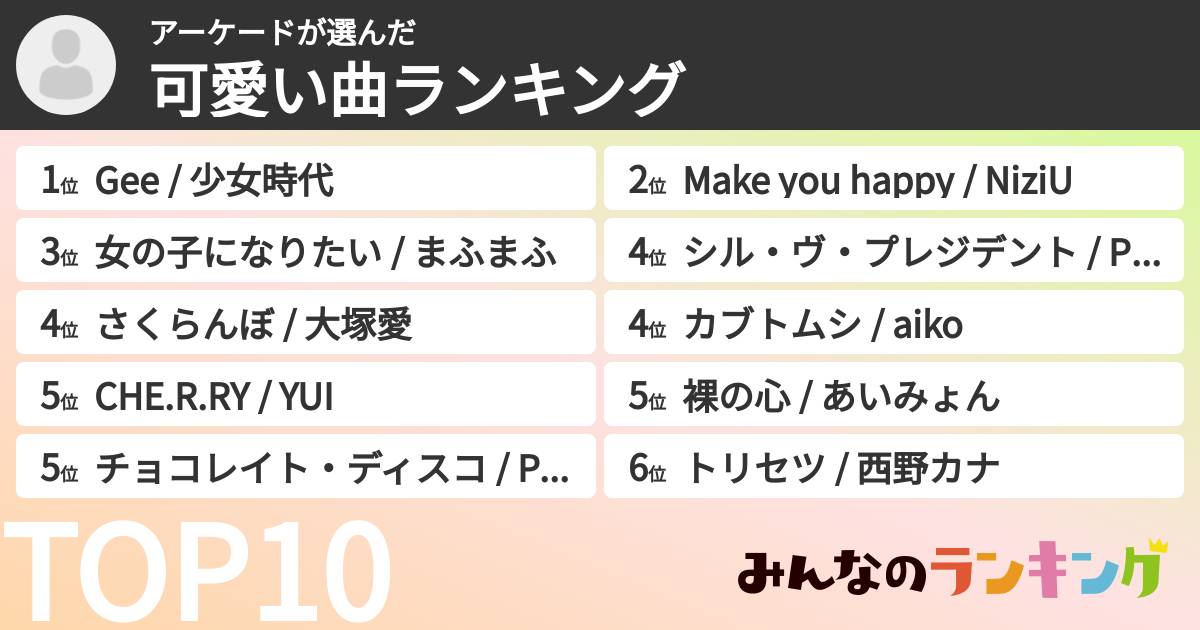 アーケードが選んだ
可愛い曲ランキング

1位 Gee / 少女時代
2位 Make you happy / NiziU
3位 女の子になりたい / まふまふ
4位 シル・ヴ・プレジデント / P...
4位 さくらんぼ / 大塚愛
4位 カブトムシ / aiko
5位 CHE.R.RY / YUI
5位 裸の心 / あいみょん
5位 チョコレイト・ディスコ / P...
6位 トリセツ / 西野カナ

TOP10

みんなのランキング